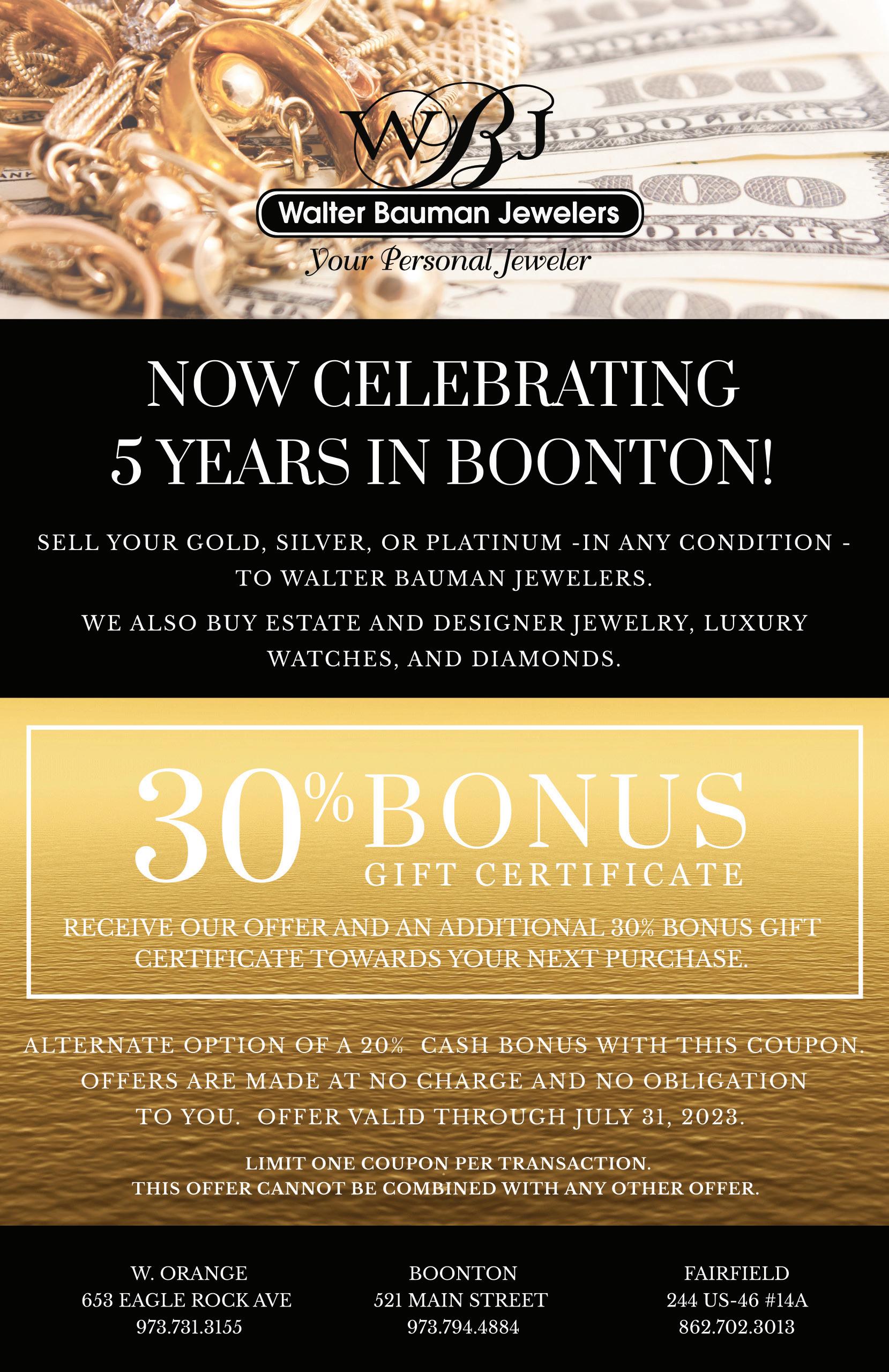 WBJ

Walter Bauman Jewelers

Your Personal Jeweler

NOW CELEBRATING 5 YEARS IN BOONTON!

SELL YOUR GOLD, SILVER, OR PLATINUM -IN ANY CONDITION - TO WALTER BAUMAN JEWELERS.

WE ALSO BUY ESTATE AND DESIGNER JEWELRY, LUXURY WATCHES, AND DIAMONDS.

30% BONUS
GIFT CERTIFICATE

RECEIVE OUR OFFER AND AN ADDITIONAL 30% BONUS GIFT CERTIFICATE TOWARDS YOUR NEXT PURCHASE.

ALTERNATE OPTION OF A 20% CASH BONUS WITH THIS COUPON. OFFERS ARE MADE AT NO CHARGE AND NO OBLIGATION TO YOU. OFFER VALID THROUGH JULY 31, 2023.

LIMIT ONE COUPON PER TRANSACTION.
THIS OFFER CANNOT BE COMBINED WITH ANY OTHER OFFER.

W. ORANGE
653 EAGLE ROCK AVE
973.731.3155

BOONTON
521 MAIN STREET
973.794.4884

FAIRFIELD
244 US-46 #14A
862.702.3013